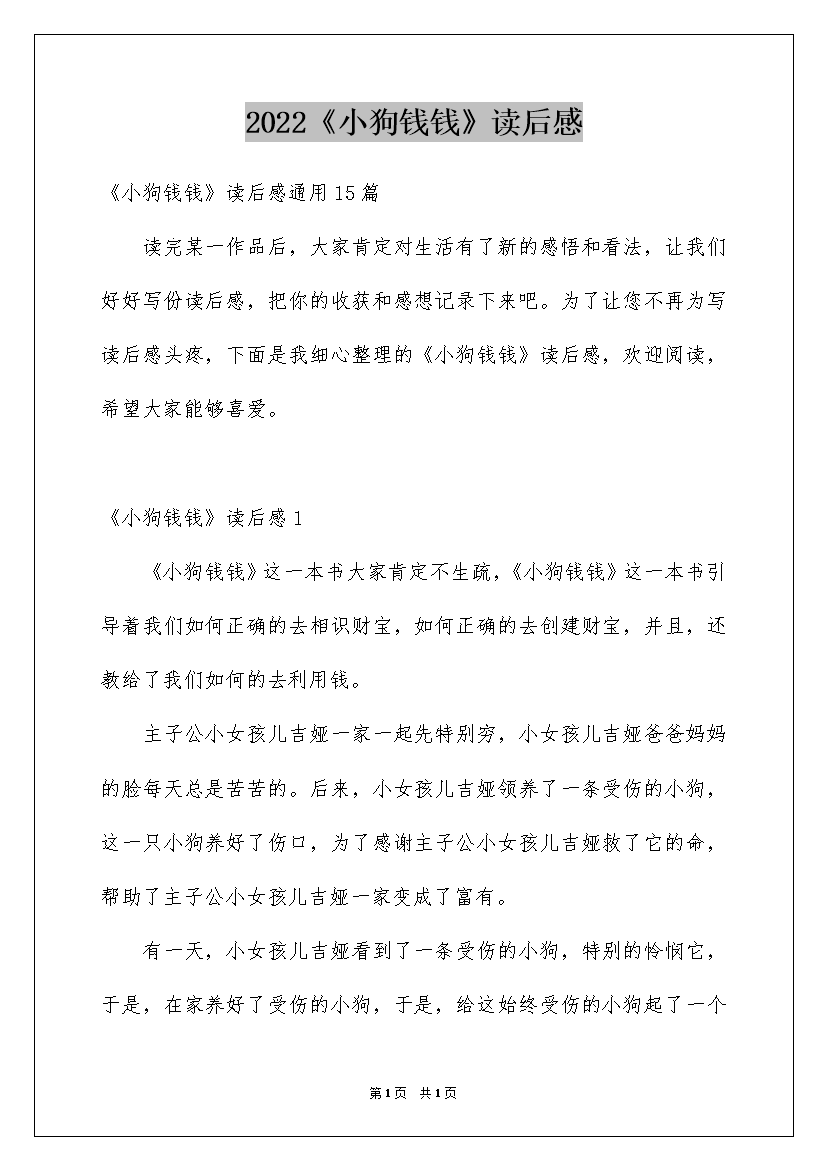 2022《小狗钱钱》读后感

《小狗钱钱》读后感通用15篇

读完某一作品后，大家肯定对生活有了新的感悟和看法，让我们好好写份读后感，把你的收获和感想记录下来吧。为了让您不再为写读后感头疼，下面是我细心整理的《小狗钱钱》读后感，欢迎阅读，希望大家能够喜爱。

《小狗钱钱》读后感1

《小狗钱钱》这一本书大家肯定不生疏，《小狗钱钱》这一本书引导着我们如何正确的去相识财宝，如何正确的去创建财宝，并且，还教给了我们如何的去利用钱。

主子公小女孩儿吉娅一家一起先特别穷，小女孩儿吉娅爸爸妈妈的脸每天总是苦苦的。后来，小女孩儿吉娅领养了一条受伤的小狗，这一只小狗养好了伤口，为了感谢主子公小女孩儿吉娅救了它的命，帮助了主子公小女孩儿吉娅一家变成了富有。

有一天，小女孩儿吉娅看到了一条受伤的小狗，特别的怜悯它，于是，在家养好了受伤的小狗，于是，给这始终受伤的小狗起了一个

第1页 共1页